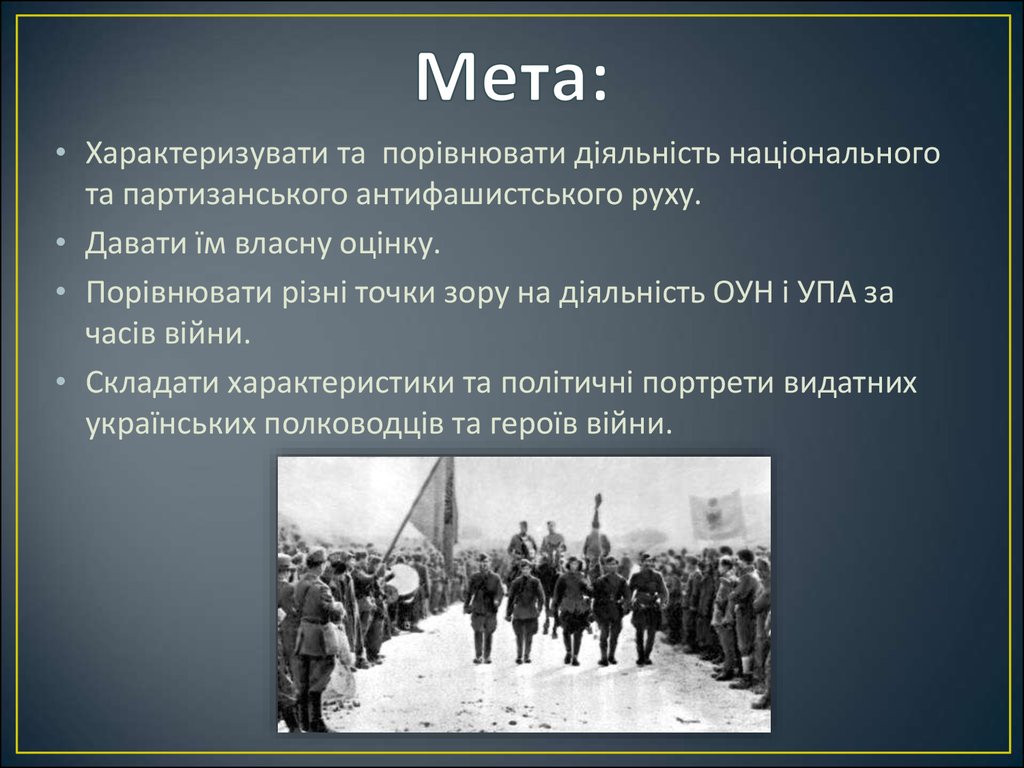 Мета:

• Характеризувати та  порівнювати діяльність національного та партизанського антифашистського руху.
• Давати їм власну оцінку.
• Порівнювати різні точки зору на діяльність ОУН і УПА за часів війни.
• Складати характеристики та політичні портрети видатних українських полководців та героїв війни.